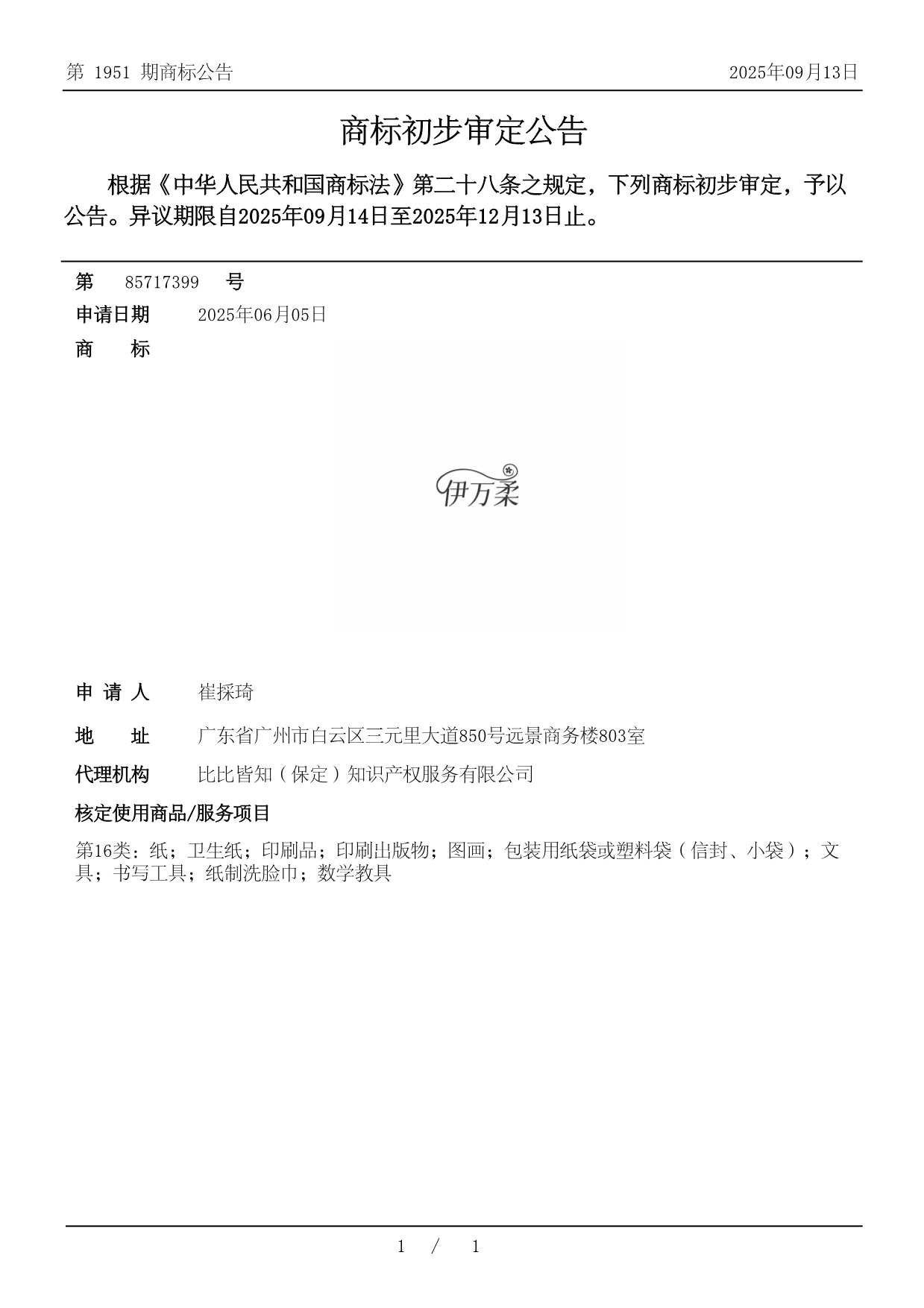 第 1951 期商标公告　　2025年09月13日

商标初步审定公告

根据《中华人民共和国商标法》第二十八条之规定，下列商标初步审定，予以公告。异议期限自2025年09月14日至2025年12月13日止。

第　85717399　号
申请日期　2025年06月05日
商　　标

伊万柔

申 请 人　崔採琦
地　　址　广东省广州市白云区三元里大道850号远景商务楼803室
代理机构　比比皆知（保定）知识产权服务有限公司
核定使用商品/服务项目
第16类：纸；卫生纸；印刷品；印刷出版物；图画；包装用纸袋或塑料袋（信封、小袋）；文具；书写工具；纸制洗脸巾；数学教具

1 / 1